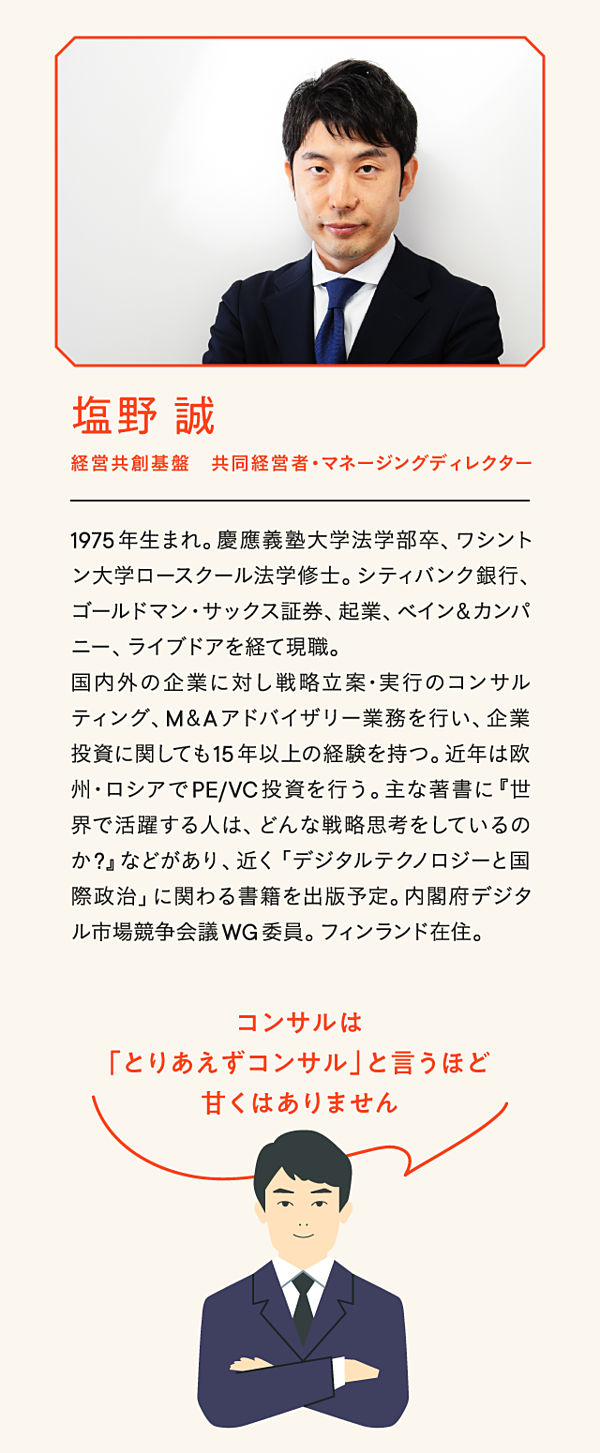 塩野 誠

経営共創基盤　共同経営者・マネージングディレクター

1975年生まれ。慶應義塾大学法学部卒、ワシントン大学ロースクール法学修士。シティバンク銀行、ゴールドマン・サックス証券、起業、ベイン&カンパニー、ライブドアを経て現職。
国内外の企業に対し戦略立案・実行のコンサルティング、M&Aアドバイザリー業務を行い、企業投資に関しても15年以上の経験を持つ。近年は欧州・ロシアでPE/VC投資を行う。主な著書に『世界で活躍する人は、どんな戦略思考をしているのか?』などがあり、近く「デジタルテクノロジーと国際政治」に関わる書籍を出版予定。内閣府デジタル市場競争会議WG委員。フィンランド在住。

コンサルは
「とりあえずコンサル」と言うほど
甘くはありません